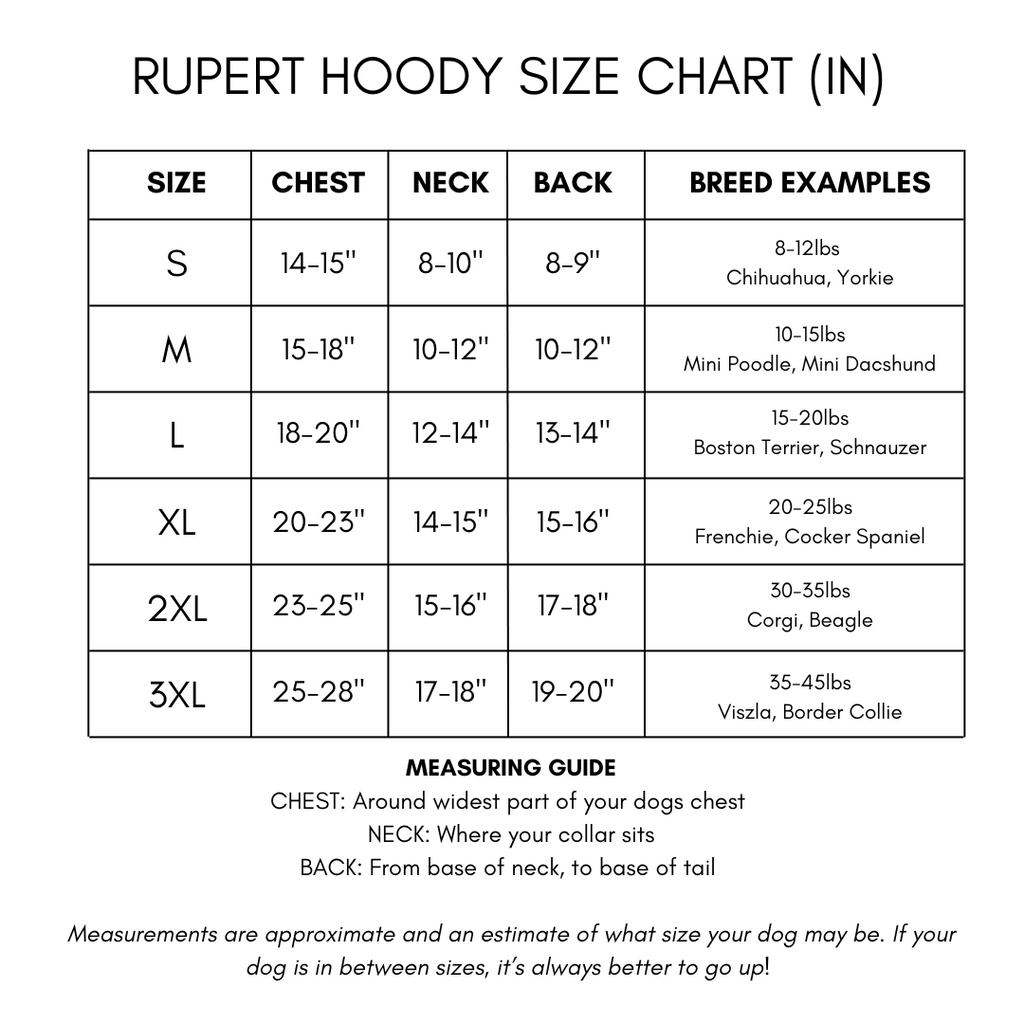 RUPERT HOODY SIZE CHART (IN)

| SIZE | CHEST | NECK | BACK | BREED EXAMPLES |
|---|---|---|---|---|
| S | 14-15" | 8-10" | 8-9" | 8-12lbs Chihuahua, Yorkie |
| M | 15-18" | 10-12" | 10-12" | 10-15lbs Mini Poodle, Mini Dacshund |
| L | 18-20" | 12-14" | 13-14" | 15-20lbs Boston Terrier, Schnauzer |
| XL | 20-23" | 14-15" | 15-16" | 20-25lbs Frenchie, Cocker Spaniel |
| 2XL | 23-25" | 15-16" | 17-18" | 30-35lbs Corgi, Beagle |
| 3XL | 25-28" | 17-18" | 19-20" | 35-45lbs Viszla, Border Collie |

MEASURING GUIDE
CHEST: Around widest part of your dogs chest
NECK: Where your collar sits
BACK: From base of neck, to base of tail

Measurements are approximate and an estimate of what size your dog may be. If your dog is in between sizes, it's always better to go up!